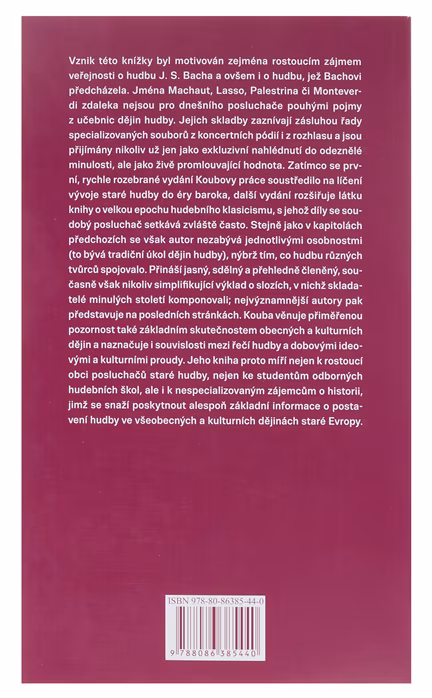 Vznik této knížky byl motivován zejména rostoucím zájmem veřejnosti o hudbu J. S. Bacha a ovšem i o hudbu, jež Bachovi předcházela. Jména Machaut, Lasso, Palestrina či Monteverdi zdaleka nejsou pro dnešního posluchače pouhými pojmy z učebnic dějin hudby. Jejich skladby zaznívají zásluhou řady specializovaných souborů z koncertních pódií i z rozhlasu a jsou přijímány nikoliv už jen jako exkluzivní nahlédnutí do odeznělé minulosti, ale jako živě promlouvající hodnota. Zatímco se první, rychle rozebrané vydání Koubovy práce soustředilo na líčení vývoje staré hudby do éry baroka, další vydání rozšiřuje látku knihy o velkou epochu hudebního klasicismu, s jehož díly se soudobý posluchač setkává zvláště často. Stejně jako v kapitolách předchozích se však autor nezabývá jednotlivými osobnostmi (to bývá tradiční úkol dějin hudby), nýbrž tím, co hudbu různých tvůrců spojovalo. Přináší jasný, sdělný a přehledně členěný, současně však nikoliv simplifikující výklad o slozích, v nichž skladatelé minulých století komponovali; nejvýznamnější autory pak představuje na posledních stránkách. Kouba věnuje přiměřenou pozornost také základním skutečnostem obecných a kulturních dějin a naznačuje i souvislosti mezi řečí hudby a dobovými ideovými a kulturními proudy. Jeho kniha proto míří nejen k rostoucí obci posluchačů staré hudby, nejen ke studentům odborných hudebních škol, ale i k nespecializovaným zájemcům o historii, jimž se snaží poskytnout alespoň základní informace o postavení hudby ve všeobecných a kulturních dějinách staré Evropy.

ISBN 978-80-86385-44-0

9 788086 385440